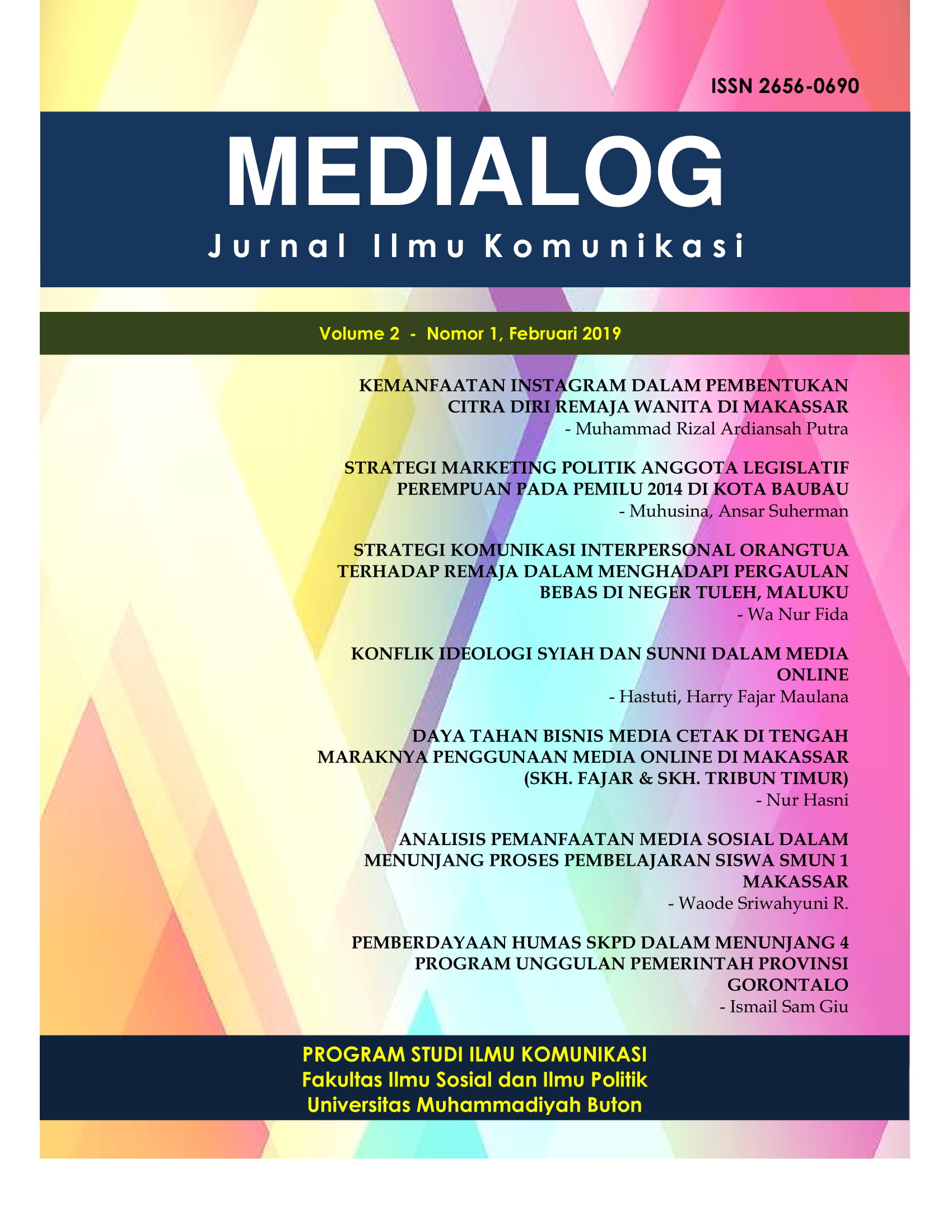 ISSN 2656-0690

MEDIALOG

Jurnal Ilmu Komunikasi

Volume 2 - Nomor 1, Februari 2019

KEMANFAATAN INSTAGRAM DALAM PEMBENTUKAN CITRA DIRI REMAJA WANITA DI MAKASSAR
- Muhammad Rizal Ardiansah Putra

STRATEGI MARKETING POLITIK ANGGOTA LEGISLATIF PEREMPUAN PADA PEMILU 2014 DI KOTA BAUBAU
- Muhusina, Ansar Suherman

STRATEGI KOMUNIKASI INTERPERSONAL ORANGTUA TERHADAP REMAJA DALAM MENGHADAPI PERGAULAN BEBAS DI NEGER TULEH, MALUKU
- Wa Nur Fida

KONFLIK IDEOLOGI SYIAH DAN SUNNI DALAM MEDIA ONLINE
- Hastuti, Harry Fajar Maulana

DAYA TAHAN BISNIS MEDIA CETAK DI TENGAH MARAKNYA PENGGUNAAN MEDIA ONLINE DI MAKASSAR (SKH. FAJAR & SKH. TRIBUN TIMUR)
- Nur Hasni

ANALISIS PEMANFAATAN MEDIA SOSIAL DALAM MENUNJANG PROSES PEMBELAJARAN SISWA SMUN 1 MAKASSAR
- Waode Sriwahyuni R.

PEMBERDAYAAN HUMAS SKPD DALAM MENUNJANG 4 PROGRAM UNGGULAN PEMERINTAH PROVINSI GORONTALO
- Ismail Sam Giu

PROGRAM STUDI ILMU KOMUNIKASI
Fakultas Ilmu Sosial dan Ilmu Politik
Universitas Muhammadiyah Buton